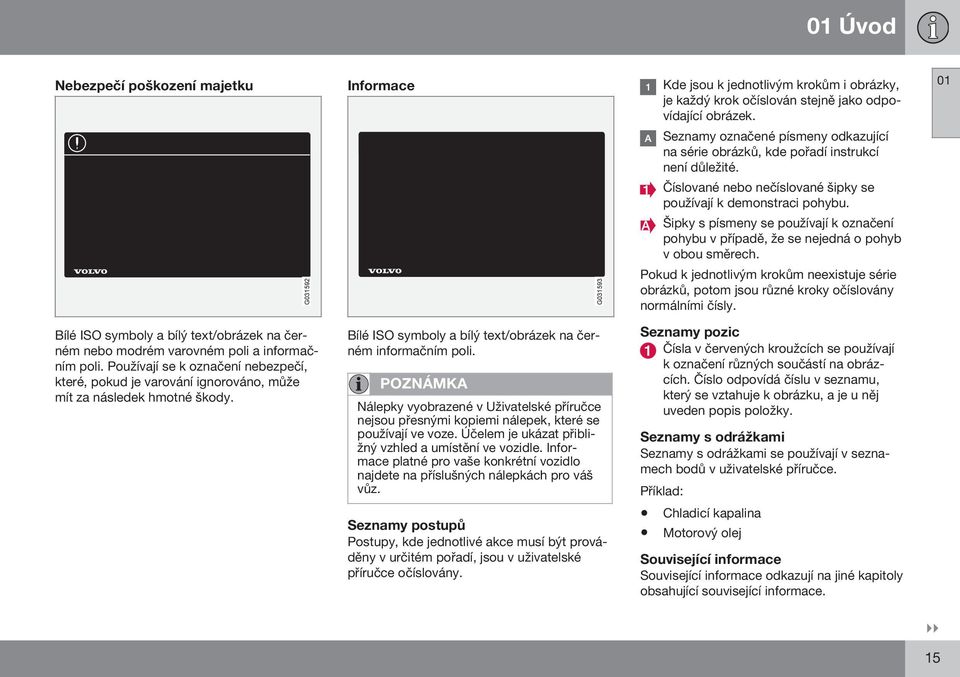 01 Úvod

01

Nebezpečí poškození majetku

VOLVO

G031592

Bílé ISO symboly a bílý text/obrázek na černém nebo modrém varovném poli a informačním poli. Používají se k označení nebezpečí, které, pokud je varování ignorováno, může mít za následek hmotné škody.

Informace

VOLVO

G031593

Bílé ISO symboly a bílý text/obrázek na černém informačním poli.

POZNÁMKA

Nálepky vyobrazené v Uživatelské příručce nejsou přesnými kopiemi nálepek, které se používají ve voze. Účelem je ukázat přibližný vzhled a umístění ve vozidle. Informace platné pro vaše konkrétní vozidlo najdete na příslušných nálepkách pro váš vůz.

Seznamy postupů
Postupy, kde jednotlivé akce musí být prováděny v určitém pořadí, jsou v uživatelské příručce očíslovány.

1 Kde jsou k jednotlivým krokům i obrázky, je každý krok očíslován stejně jako odpovídající obrázek.

A Seznamy označené písmeny odkazující na série obrázků, kde pořadí instrukcí není důležité.

1 Číslované nebo nečíslované šipky se používají k demonstraci pohybu.

A Šipky s písmeny se používají k označení pohybu v případě, že se nejedná o pohyb v obou směrech.

Pokud k jednotlivým krokům neexistuje série obrázků, potom jsou různé kroky očíslovány normálními čísly.

Seznamy pozic
1 Čísla v červených kroužcích se používají k označení různých součástí na obrázcích. Číslo odpovídá číslu v seznamu, který se vztahuje k obrázku, a je u něj uveden popis položky.

Seznamy s odrážkami
Seznamy s odrážkami se používají v seznamech bodů v uživatelské příručce.

Příklad:

• Chladicí kapalina

• Motorový olej

Související informace
Související informace odkazují na jiné kapitoly obsahující související informace.

15